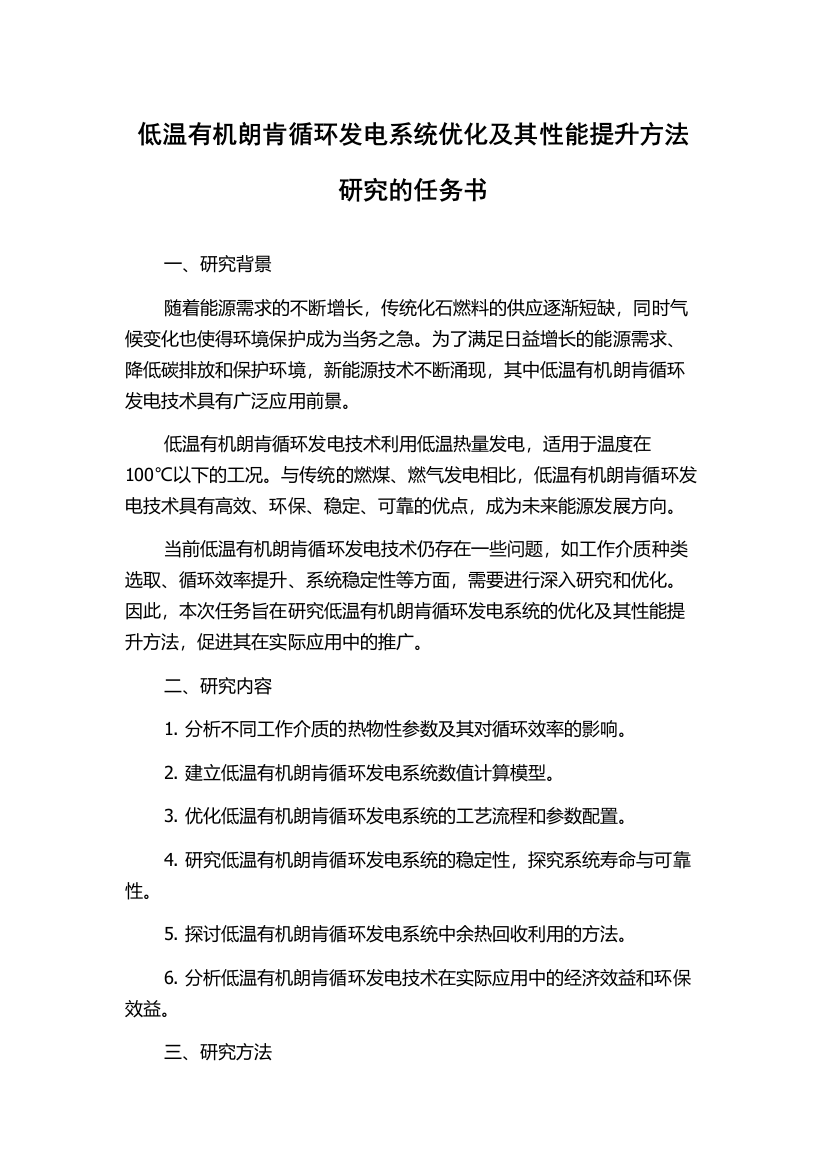 低温有机朗肯循环发电系统优化及其性能提升方法研究的任务书

一、研究背景

随着能源需求的不断增长，传统化石燃料的供应逐渐短缺，同时气候变化也使得环境保护成为当务之急。为了满足日益增长的能源需求、降低碳排放和保护环境，新能源技术不断涌现，其中低温有机朗肯循环发电技术具有广泛应用前景。

低温有机朗肯循环发电技术利用低温热量发电，适用于温度在100℃以下的工况。与传统的燃煤、燃气发电相比，低温有机朗肯循环发电技术具有高效、环保、稳定、可靠的优点，成为未来能源发展方向。

当前低温有机朗肯循环发电技术仍存在一些问题，如工作介质种类选取、循环效率提升、系统稳定性等方面，需要进行深入研究和优化。因此，本次任务旨在研究低温有机朗肯循环发电系统的优化及其性能提升方法，促进其在实际应用中的推广。

二、研究内容

1. 分析不同工作介质的热物性参数及其对循环效率的影响。

2. 建立低温有机朗肯循环发电系统数值计算模型。

3. 优化低温有机朗肯循环发电系统的工艺流程和参数配置。

4. 研究低温有机朗肯循环发电系统的稳定性，探究系统寿命与可靠性。

5. 探讨低温有机朗肯循环发电系统中余热回收利用的方法。

6. 分析低温有机朗肯循环发电技术在实际应用中的经济效益和环保效益。

三、研究方法